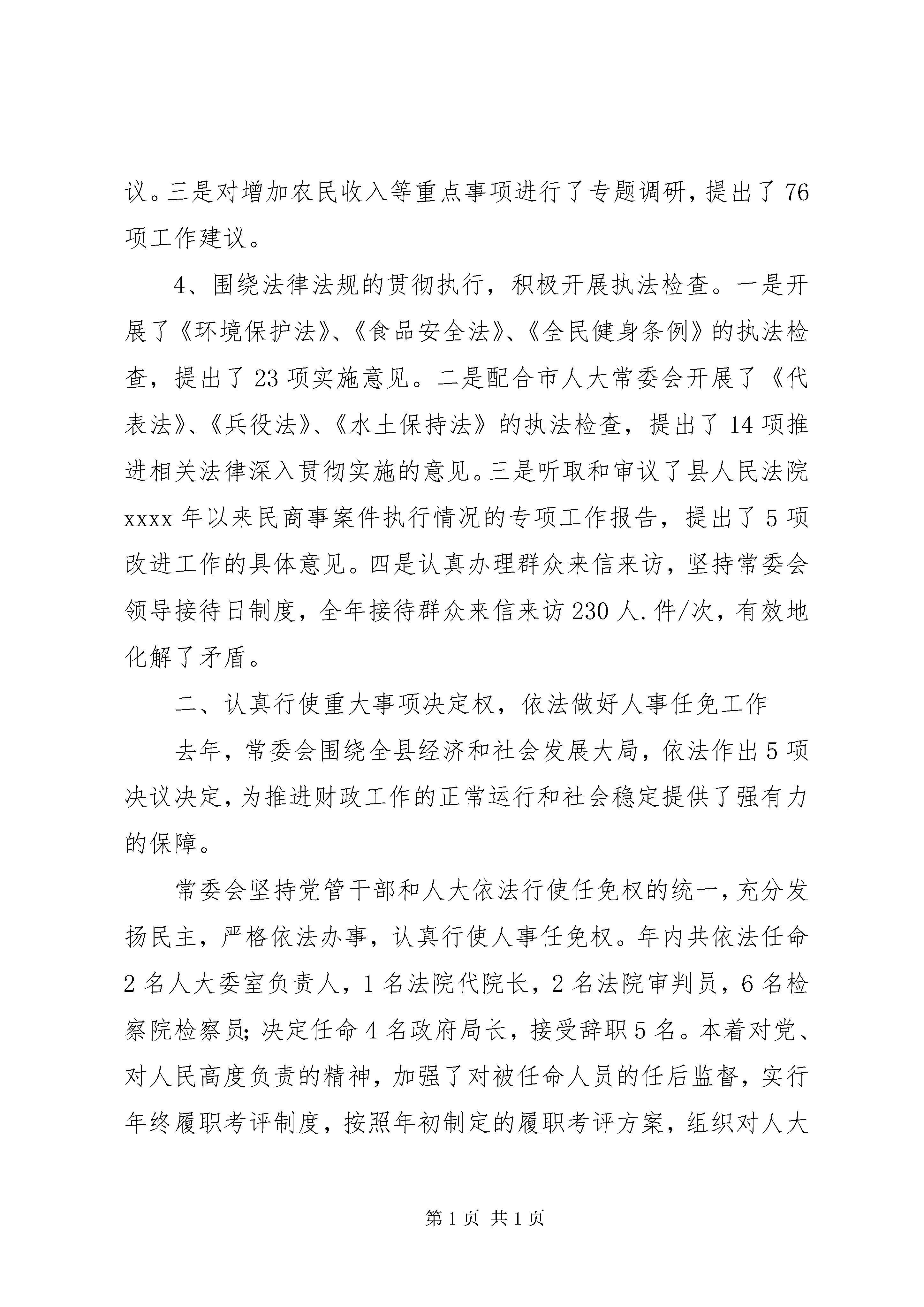 议。三是对增加农民收入等重点事项进行了专题调研，提出了76项工作建议。

4、围绕法律法规的贯彻执行，积极开展执法检查。一是开展了《环境保护法》、《食品安全法》、《全民健身条例》的执法检查，提出了23项实施意见。二是配合市人大常委会开展了《代表法》、《兵役法》、《水土保持法》的执法检查，提出了14项推进相关法律深入贯彻实施的意见。三是听取和审议了县人民法院xxxx年以来民商事案件执行情况的专项工作报告，提出了5项改进工作的具体意见。四是认真办理群众来信来访，坚持常委会领导接待日制度，全年接待群众来信来访230人.件/次，有效地化解了矛盾。

二、认真行使重大事项决定权，依法做好人事任免工作

去年，常委会围绕全县经济和社会发展大局，依法作出5项决议决定，为推进财政工作的正常运行和社会稳定提供了强有力的保障。

常委会坚持党管干部和人大依法行使任免权的统一，充分发扬民主，严格依法办事，认真行使人事任免权。年内共依法任命2名人大委室负责人，1名法院代院长，2名法院审判员，6名检察院检察员;决定任命4名政府局长，接受辞职5名。本着对党、对人民高度负责的精神，加强了对被任命人员的任后监督，实行年终履职考评制度，按照年初制定的履职考评方案，组织对人大

第1页 共1页